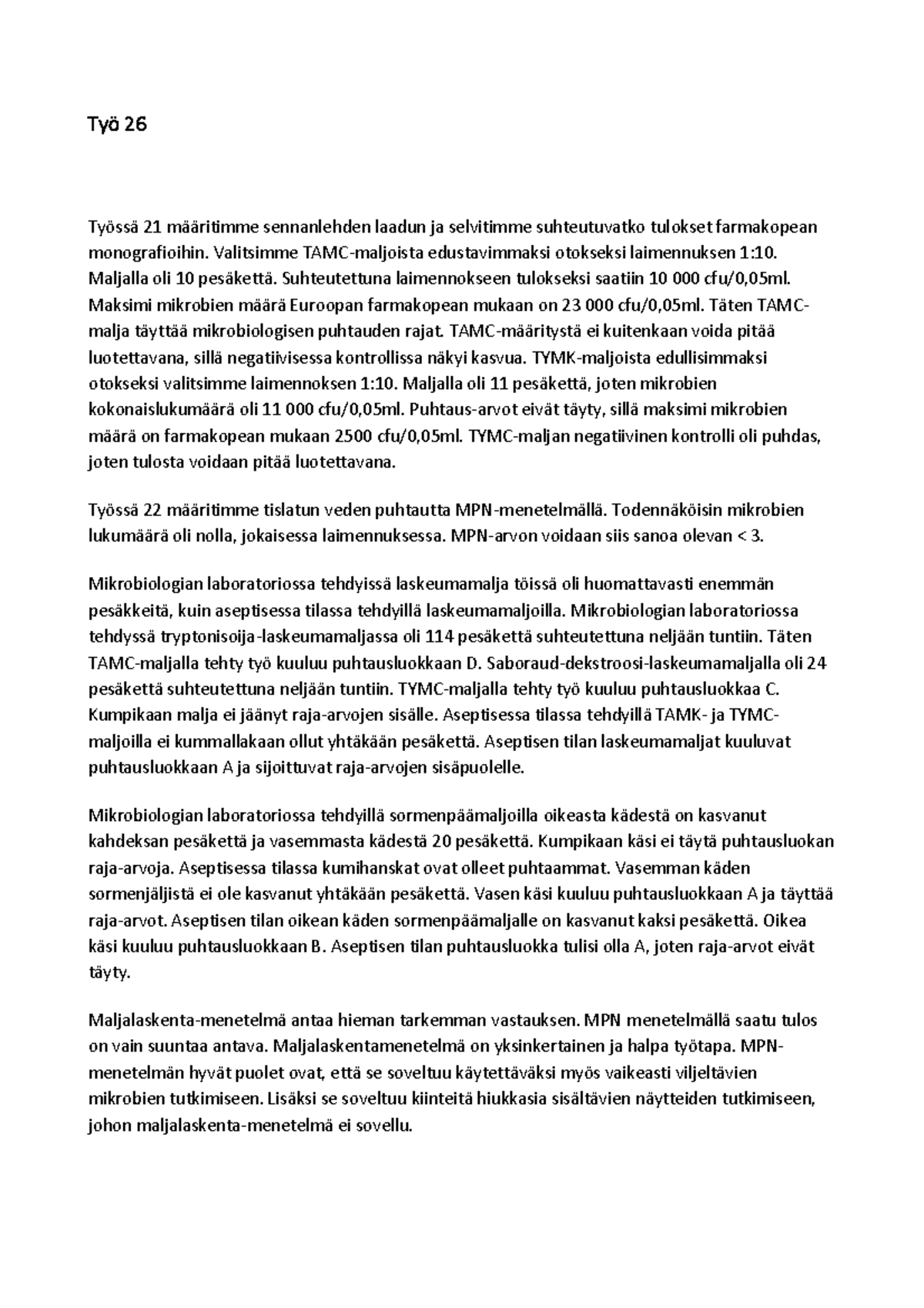 Työ 26

Työssä 21 määritimme sennanlehden laadun ja selvitimme suhteutuvatko tulokset farmakopean monografioihin. Valitsimme TAMC-maljoista edustavimmaksi otokseksi laimennuksen 1:10. Maljalla oli 10 pesäkettä. Suhteutettuna laimennokseen tulokseksi saatiin 10 000 cfu/0,05ml. Maksimi mikrobien määrä Euroopan farmakopean mukaan on 23 000 cfu/0,05ml. Täten TAMC-malja täyttää mikrobiologisen puhtauden rajat. TAMC-määritystä ei kuitenkaan voida pitää luotettavana, sillä negatiivisessa kontrollissa näkyi kasvua. TYMK-maljoista edullisimmaksi otokseksi valitsimme laimennoksen 1:10. Maljalla oli 11 pesäkettä, joten mikrobien kokonaislukumäärä oli 11 000 cfu/0,05ml. Puhtaus-arvot eivät täyty, sillä maksimi mikrobien määrä on farmakopean mukaan 2500 cfu/0,05ml. TYMC-maljan negatiivinen kontrolli oli puhdas, joten tulosta voidaan pitää luotettavana.

Työssä 22 määritimme tislatun veden puhtautta MPN-menetelmällä. Todennäköisin mikrobien lukumäärä oli nolla, jokaisessa laimennuksessa. MPN-arvon voidaan siis sanoa olevan < 3.

Mikrobiologian laboratoriossa tehdyissä laskeumamalja töissä oli huomattavasti enemmän pesäkkeitä, kuin aseptisessa tilassa tehdyillä laskeumamaljoilla. Mikrobiologian laboratoriossa tehdyssä tryptonisoija-laskeumamaljassa oli 114 pesäkettä suhteutettuna neljään tuntiin. Täten TAMC-maljalla tehty työ kuuluu puhtausluokkaan D. Saboraud-dekstroosi-laskeumamaljalla oli 24 pesäkettä suhteutettuna neljään tuntiin. TYMC-maljalla tehty työ kuuluu puhtausluokkaa C. Kumpikaan malja ei jäänyt raja-arvojen sisälle. Aseptisessa tilassa tehdyillä TAMK- ja TYMC-maljoilla ei kummallakaan ollut yhtäkään pesäkettä. Aseptisen tilan laskeumamaljat kuuluvat puhtausluokkaan A ja sijoittuvat raja-arvojen sisäpuolelle.

Mikrobiologian laboratoriossa tehdyillä sormenpäämaljoilla oikeasta kädestä on kasvanut kahdeksan pesäkettä ja vasemmasta kädestä 20 pesäkettä. Kumpikaan käsi ei täytä puhtausluokan raja-arvoja. Aseptisessa tilassa kumihanskat ovat olleet puhtaammat. Vasemman käden sormenjäljistä ei ole kasvanut yhtäkään pesäkettä. Vasen käsi kuuluu puhtausluokkaan A ja täyttää raja-arvot. Aseptisen tilan oikean käden sormenpäämaljalle on kasvanut kaksi pesäkettä. Oikea käsi kuuluu puhtausluokkaan B. Aseptisen tilan puhtausluokka tulisi olla A, joten raja-arvot eivät täyty.

Maljalaskenta-menetelmä antaa hieman tarkemman vastauksen. MPN menetelmällä saatu tulos on vain suuntaa antava. Maljalaskentamenetelmä on yksinkertainen ja halpa työtapa. MPN-menetelmän hyvät puolet ovat, että se soveltuu käytettäväksi myös vaikeasti viljeltävien mikrobien tutkimiseen. Lisäksi se soveltuu kiinteitä hiukkasia sisältävien näytteiden tutkimiseen, johon maljalaskenta-menetelmä ei sovellu.